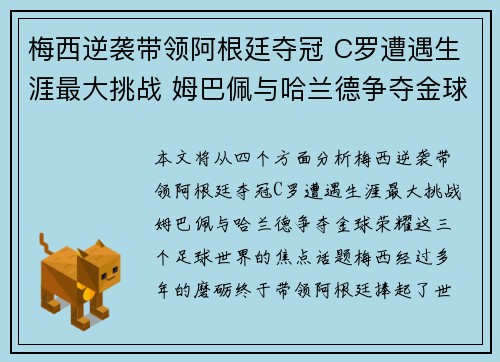 梅西逆袭带领阿根廷夺冠 C罗遭遇生涯最大挑战 姆巴佩与哈兰德争夺金球

本文将从四个方面分析梅西逆袭带领阿根廷夺冠C罗遭遇生涯最大挑战姆巴佩与哈兰德争夺金球荣耀这三个足球世界的焦点话题梅西经过多年的磨砺终于带领阿根廷捧起了世